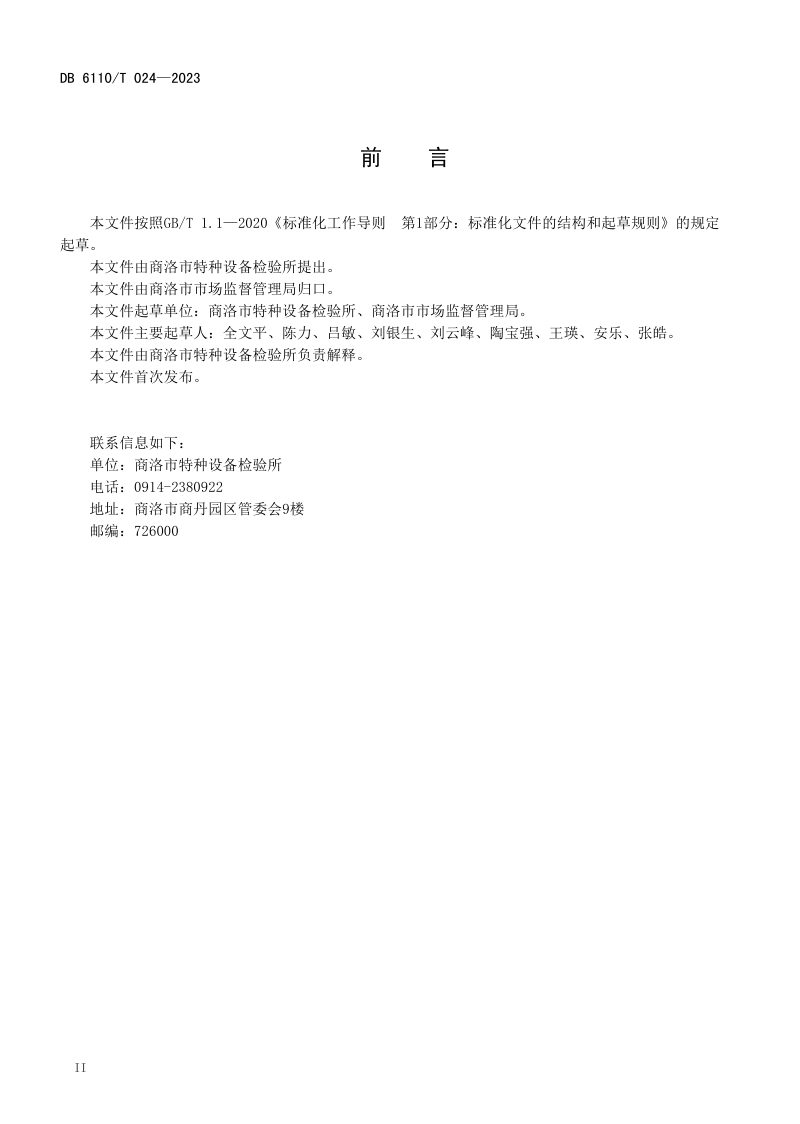 DB 6110/T 024—2023

前 言

本文件按照GB/T 1.1—2020《标准化工作导则 第1部分：标准化文件的结构和起草规则》的规定起草。

本文件由商洛市特种设备检验所提出。

本文件由商洛市市场监督管理局归口。

本文件起草单位：商洛市特种设备检验所、商洛市市场监督管理局。

本文件主要起草人：全文平、陈力、吕敏、刘银生、刘云峰、陶宝强、王瑛、安乐、张皓。

本文件由商洛市特种设备检验所负责解释。

本文件首次发布。

联系信息如下：
单位：商洛市特种设备检验所
电话：0914-2380922
地址：商洛市商丹园区管委会9楼
邮编：726000

II